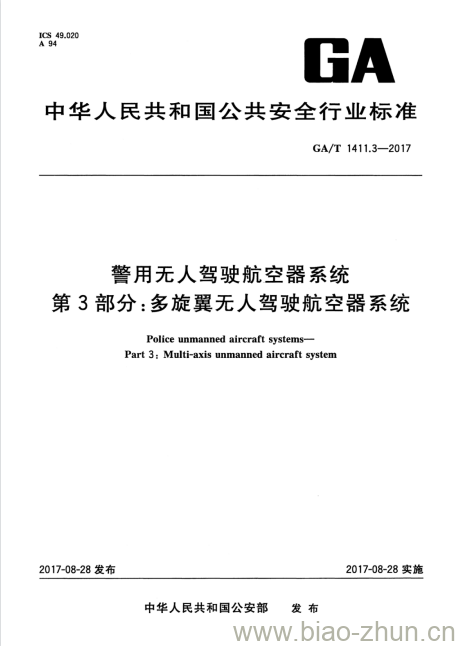 ICS 49.020
A 94

GA

中华人民共和国公共安全行业标准

GA/T 1411.3—2017

警用无人驾驶航空器系统
第3部分：多旋翼无人驾驶航空器系统

Police unmanned aircraft systems—
Part 3: Multi-axis unmanned aircraft system

2017-08-28 发布

2017-08-28 实施

中华人民共和国公安部 发布

www.biao-zhun.cn